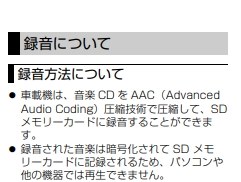 録音について

録音方法について

● 車載機は、音楽 CD を AAC（Advanced Audio Coding）圧縮技術で圧縮して、SD メモリーカードに録音することができます。

● 録音された音楽は暗号化されて SD メモリーカードに記録されるため、パソコンや他の機器では再生できません。